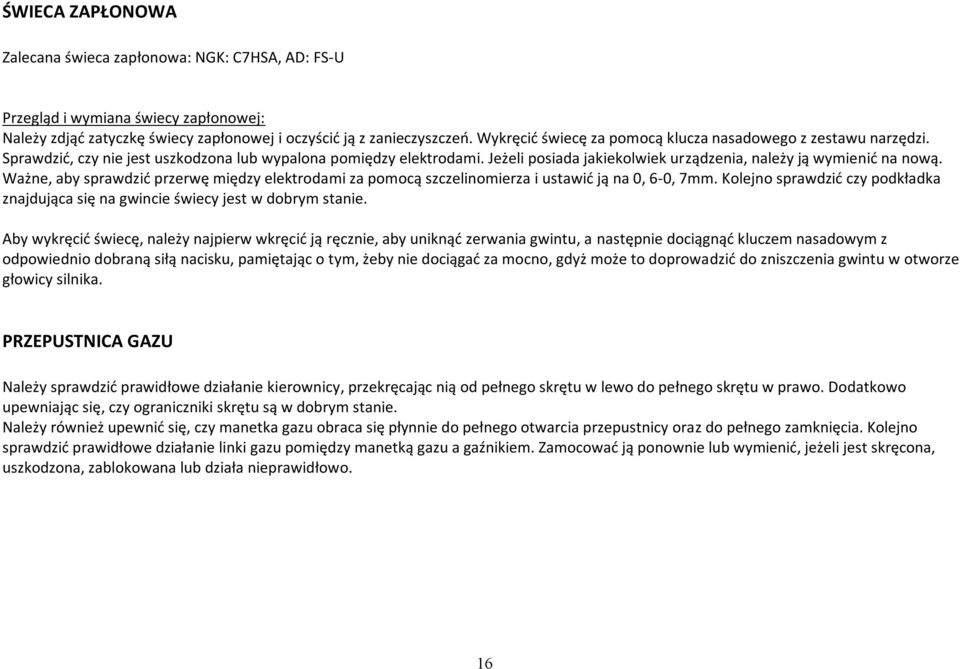 ŚWIECA ZAPŁONOWA

Zalecana świeca zapłonowa: NGK: C7HSA, AD: FS-U

Przegląd i wymiana świecy zapłonowej:
Należy zdjąć zatyczkę świecy zapłonowej i oczyścić ją z zanieczyszczeń. Wykręcić świecę za pomocą klucza nasadowego z zestawu narzędzi. Sprawdzić, czy nie jest uszkodzona lub wypalona pomiędzy elektrodami. Jeżeli posiada jakiekolwiek urządzenia, należy ją wymienić na nową. Ważne, aby sprawdzić przerwę między elektrodami za pomocą szczelinomierza i ustawić ją na 0, 6-0, 7mm. Kolejno sprawdzić czy podkładka znajdująca się na gwincie świecy jest w dobrym stanie.

Aby wykręcić świecę, należy najpierw wkręcić ją ręcznie, aby uniknąć zerwania gwintu, a następnie dociągnąć kluczem nasadowym z odpowiednio dobraną siłą nacisku, pamiętając o tym, żeby nie dociągać za mocno, gdyż może to doprowadzić do zniszczenia gwintu w otworze głowicy silnika.

PRZEPUSTNICA GAZU

Należy sprawdzić prawidłowe działanie kierownicy, przekręcając nią od pełnego skrętu w lewo do pełnego skrętu w prawo. Dodatkowo upewniając się, czy ograniczniki skrętu są w dobrym stanie.
Należy również upewnić się, czy manetka gazu obraca się płynnie do pełnego otwarcia przepustnicy oraz do pełnego zamknięcia. Kolejno sprawdzić prawidłowe działanie linki gazu pomiędzy manetką gazu a gaźnikiem. Zamocować ją ponownie lub wymienić, jeżeli jest skręcona, uszkodzona, zablokowana lub działa nieprawidłowo.

16